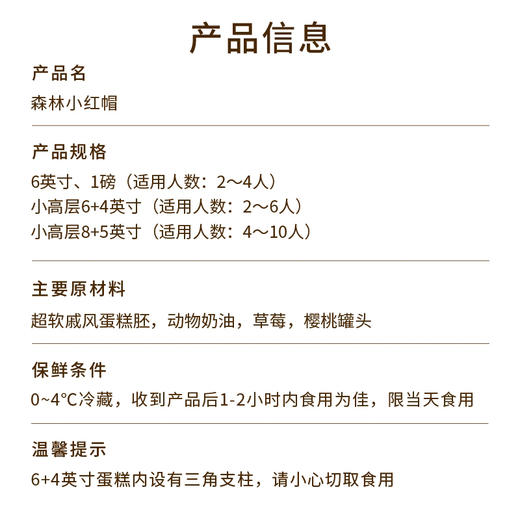 产品信息

产品名

森林小红帽

产品规格

6英寸、1磅（适用人数：2～4人）
小高层6+4英寸（适用人数：2～6人）
小高层8+5英寸（适用人数：4～10人）

主要原材料

超软戚风蛋糕胚，动物奶油，草莓，樱桃罐头

保鲜条件

0~4°C冷藏，收到产品后1-2小时内食用为佳，限当天食用

温馨提示

6+4英寸蛋糕内设有三角支柱，请小心切取食用